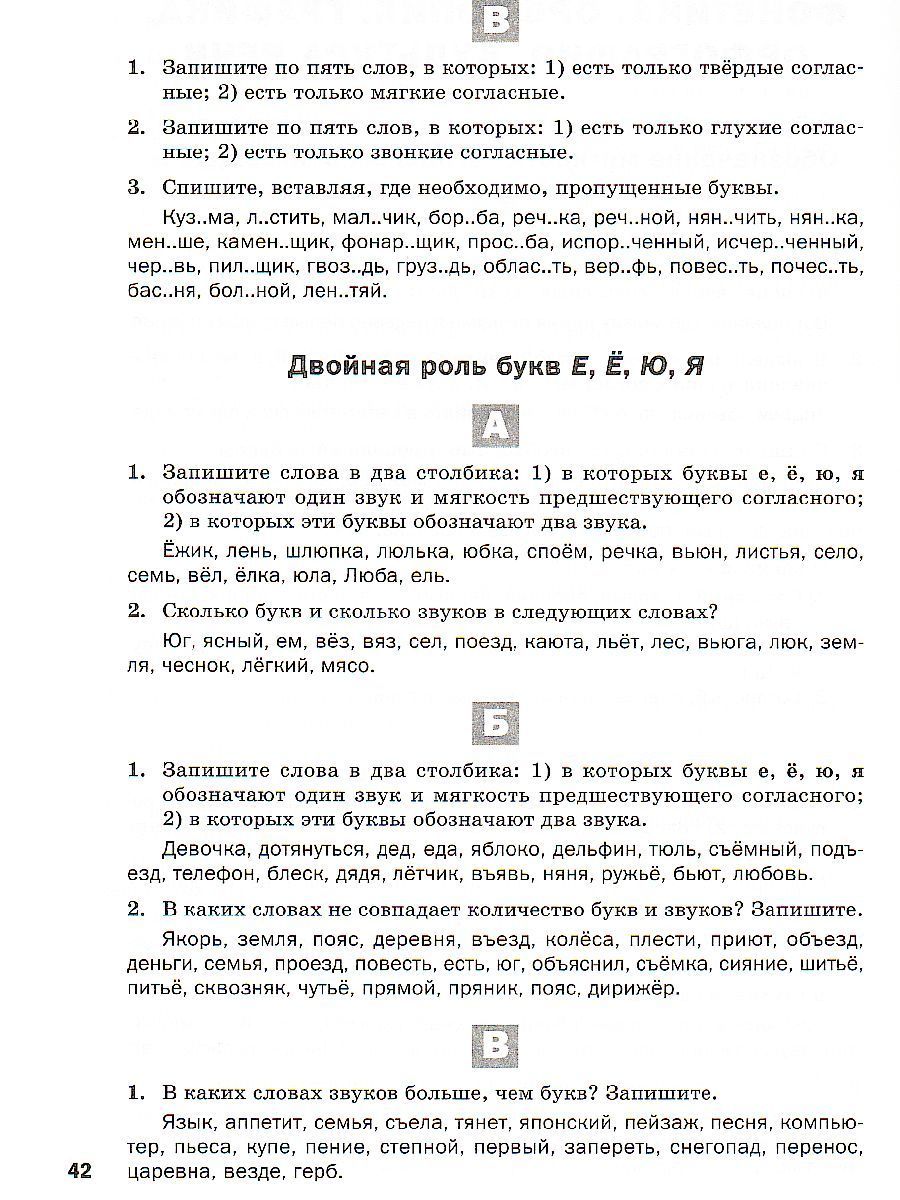 В

1. Запишите по пять слов, в которых: 1) есть только твёрдые согласные; 2) есть только мягкие согласные.

2. Запишите по пять слов, в которых: 1) есть только глухие согласные; 2) есть только звонкие согласные.

3. Спишите, вставляя, где необходимо, пропущенные буквы.

Куз..ма, л..стить, мал..чик, бор..ба, реч..ка, реч..ной, нян..чить, нян..ка, мен..ше, камен..щик, фонар..щик, прос..ба, испор..ченный, исчер..ченный, чер..вь, пил..щик, гвоз..дь, груз..дь, облас..ть, вер..фь, повес..ть, почес..ть, бас..ня, бол..ной, лен..тяй.

Двойная роль букв Е, Ё, Ю, Я

А

1. Запишите слова в два столбика: 1) в которых буквы е, ё, ю, я обозначают один звук и мягкость предшествующего согласного; 2) в которых эти буквы обозначают два звука.

Ёжик, лень, шлюпка, люлька, юбка, споём, речка, вьюн, листья, село, семь, вёл, ёлка, юла, Люба, ель.

2. Сколько букв и сколько звуков в следующих словах?

Юг, ясный, ем, вёз, вяз, сел, поезд, каюта, льёт, лес, вьюга, люк, земля, чеснок, лёгкий, мясо.

Б

1. Запишите слова в два столбика: 1) в которых буквы е, ё, ю, я обозначают один звук и мягкость предшествующего согласного; 2) в которых эти буквы обозначают два звука.

Девочка, дотянуться, дед, еда, яблоко, дельфин, тюль, съёмный, подъезд, телефон, блеск, дядя, лётчик, въявь, няня, ружьё, бьют, любовь.

2. В каких словах не совпадает количество букв и звуков? Запишите.

Якорь, земля, пояс, деревня, въезд, колёса, плести, приют, объезд, деньги, семья, проезд, повесть, есть, юг, объяснил, съёмка, сияние, шитьё, питьё, сквозняк, чутьё, прямой, пряник, пояс, дирижёр.

В

1. В каких словах звуков больше, чем букв? Запишите.

Язык, аппетит, семья, съела, тянет, японский, пейзаж, песня, компьютер, пьеса, купе, пение, степной, первый, запереть, снегопад, перенос, царевна, везде, герб.

42